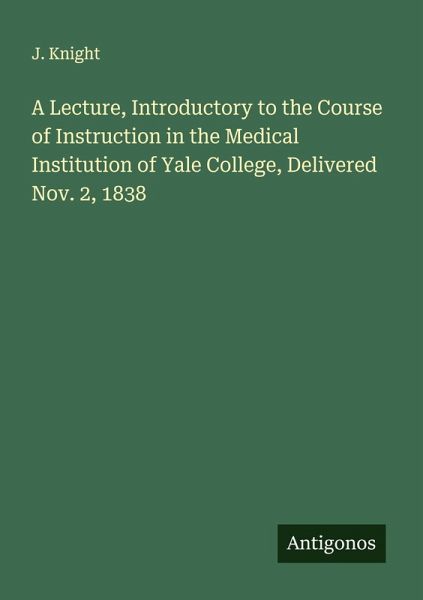 J. Knight

A Lecture, Introductory to the Course of Instruction in the Medical Institution of Yale College, Delivered Nov. 2, 1838

Antigonos